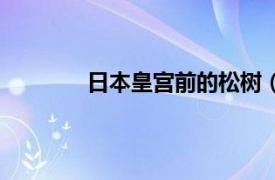 日本皇宫前的松树（